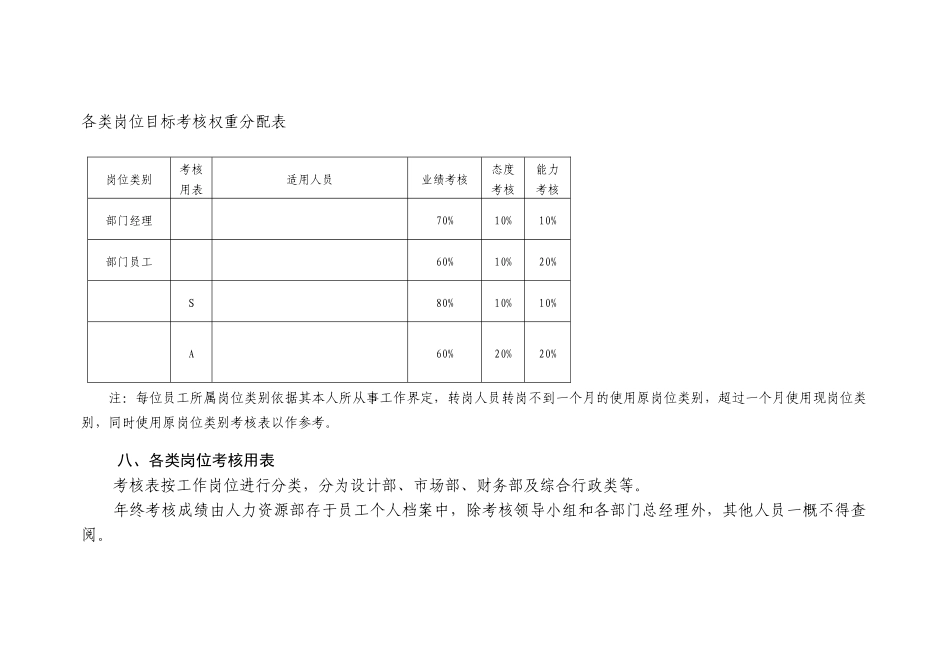 各类岗位目标考核权重分配表

| 岗位类别 | 考核用表 | 适用人员 | 业绩考核 | 态度考核 | 能力考核 |
|---|---|---|---|---|---|
| 部门经理 | | | 70% | 10% | 10% |
| 部门员工 | | | 60% | 10% | 20% |
| | S | | 80% | 10% | 10% |
| | A | | 60% | 20% | 20% |

注：每位员工所属岗位类别依据其本人所从事工作界定，转岗人员转岗不到一个月的使用原岗位类别，超过一个月使用现岗位类别，同时使用原岗位类别考核表以作参考。

八、各类岗位考核用表

考核表按工作岗位进行分类，分为设计部、市场部、财务部及综合行政类等。

年终考核成绩由人力资源部存于员工个人档案中，除考核领导小组和各部门总经理外，其他人员一概不得查阅。